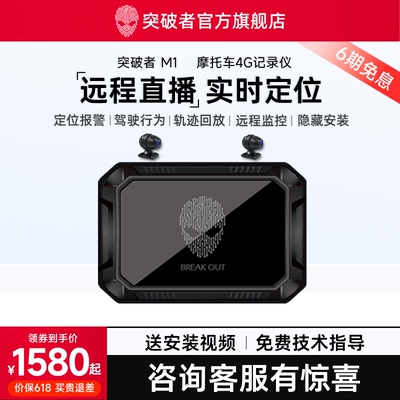 突破者官方旗舰店

6期免息

突破者 M1 摩托车4G记录仪

「远程直播」实时定位

定位报警 | 驾驶行为 | 轨迹回放 | 远程监控 | 隐藏安装

BREAK OUT

领券到手价

¥1580起

价保618 买贵退差

送安装视频 | 免费技术指导

咨询客服有惊喜